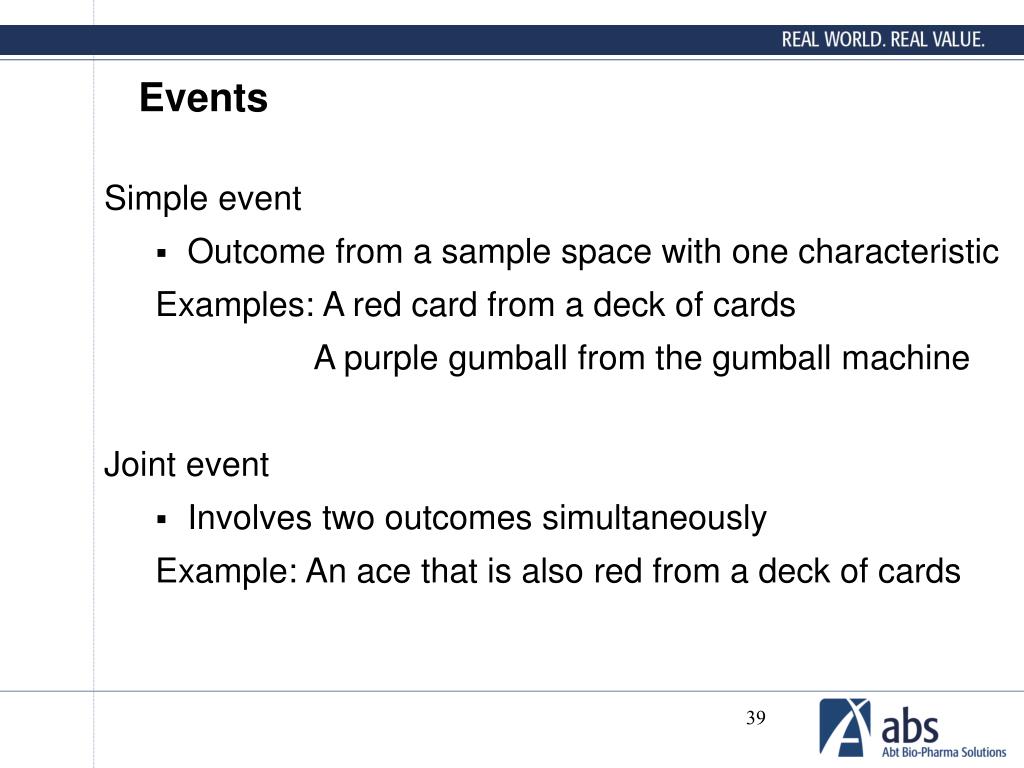 REAL WORLD. REAL VALUE.

Events

Simple event

▪ Outcome from a sample space with one characteristic

Examples: A red card from a deck of cards

A purple gumball from the gumball machine

Joint event

▪ Involves two outcomes simultaneously

Example: An ace that is also red from a deck of cards

39

abs
Abt Bio-Pharma Solutions